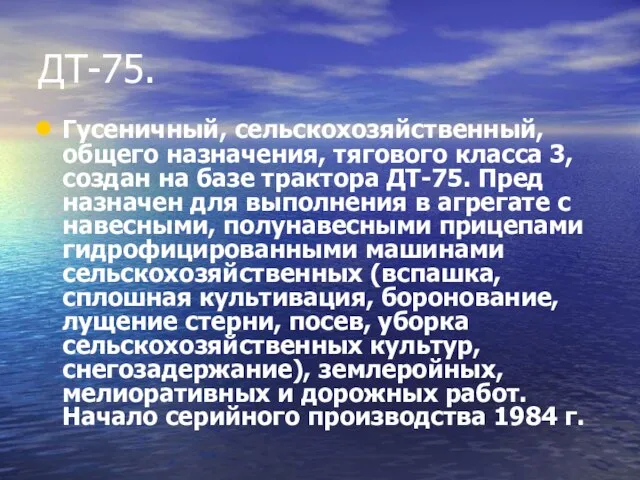 ДТ-75.

Гусеничный, сельскохозяйственный, общего назначения, тягового класса 3, создан на базе трактора ДТ-75. Пред назначен для выполнения в агрегате с навесными, полунавесными прицепами гидрофицированными машинами сельскохозяйственных (вспашка, сплошная культивация, боронование, лущение стерни, посев, уборка сельскохозяйственных культур, снегозадержание), землеройных, мелиоративных и дорожных работ. Начало серийного производства 1984 г.